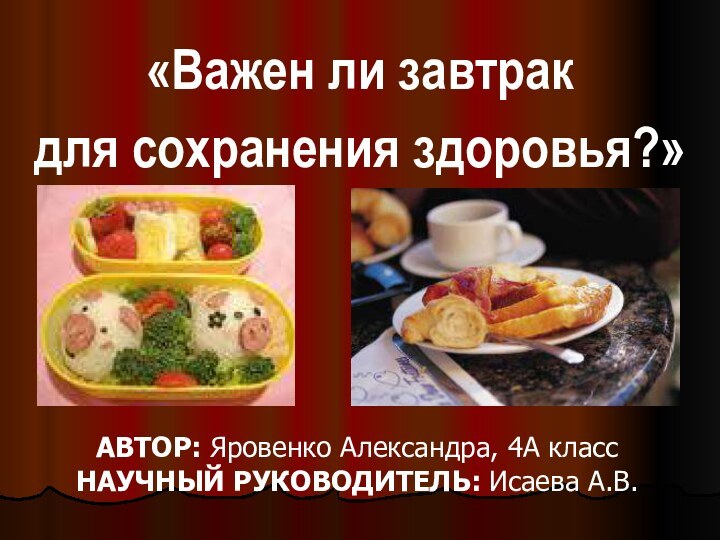 «Важен ли завтрак для сохранения здоровья?»

АВТОР: Яровенко Александра, 4А класс
НАУЧНЫЙ РУКОВОДИТЕЛЬ: Исаева А.В.